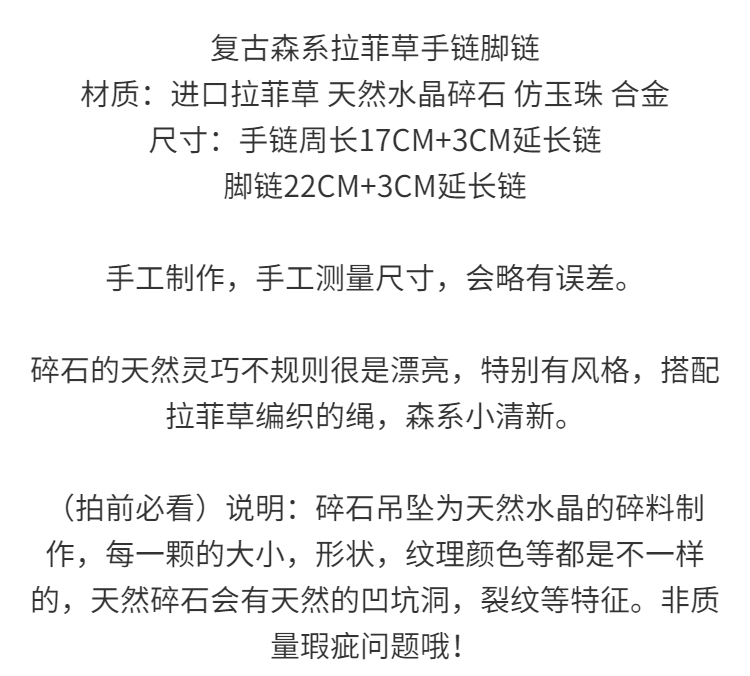 复古森系拉菲草手链脚链
材质：进口拉菲草 天然水晶碎石 仿玉珠 合金
尺寸：手链周长17CM+3CM延长链
脚链22CM+3CM延长链

手工制作，手工测量尺寸，会略有误差。

碎石的天然灵巧不规则很是漂亮，特别有风格，搭配拉菲草编织的绳，森系小清新。

（拍前必看）说明：碎石吊坠为天然水晶的碎料制作，每一颗的大小，形状，纹理颜色等都是不一样的，天然碎石会有天然的凹坑洞，裂纹等特征。非质量瑕疵问题哦！